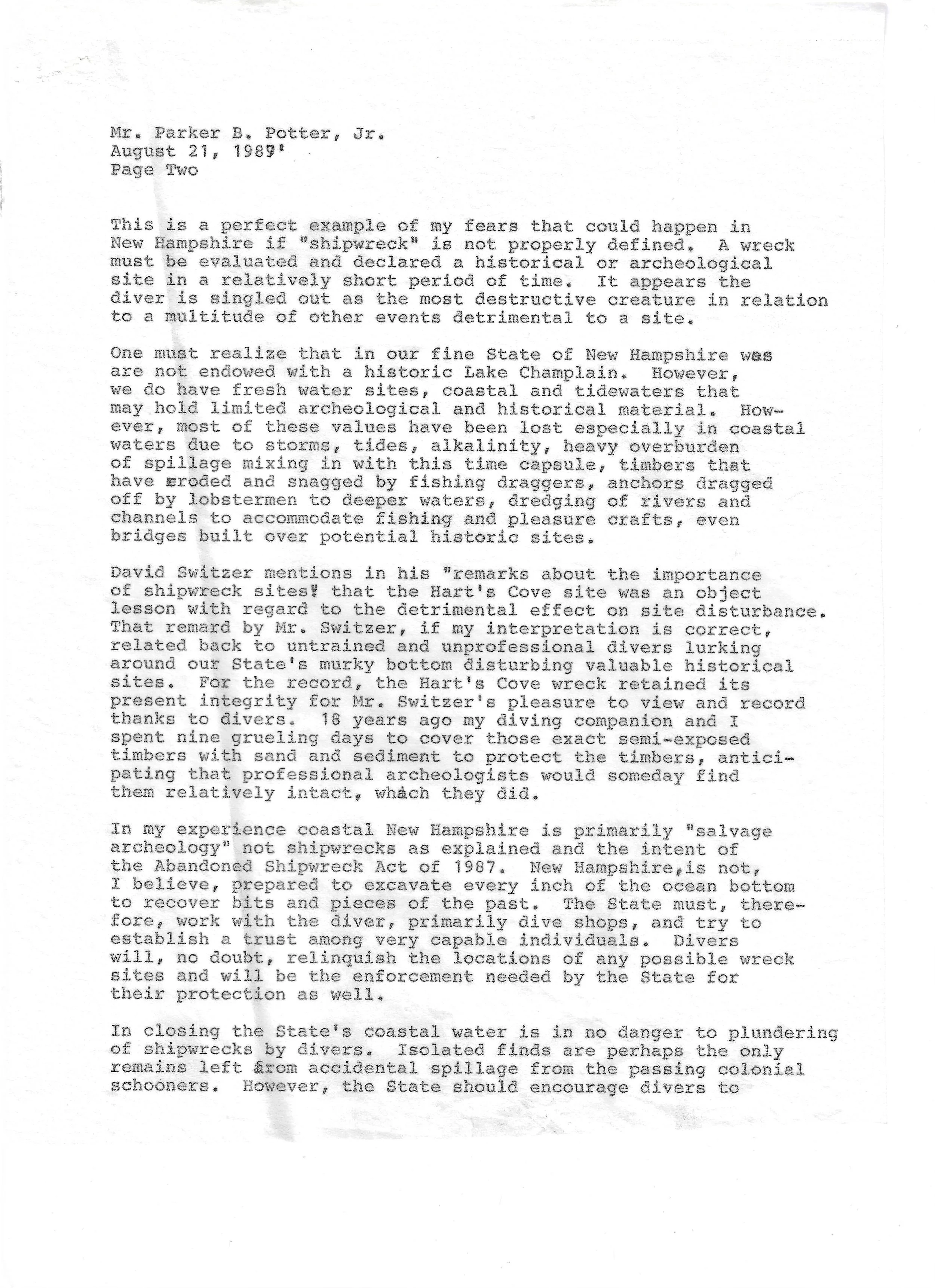 Mr. Parker B. Potter, Jr.
August 21, 1989
Page Two

This is a perfect example of my fears that could happen in New Hampshire if "shipwreck" is not properly defined. A wreck must be evaluated and declared a historical or archeological site in a relatively short period of time. It appears the diver is singled out as the most destructive creature in relation to a multitude of other events detrimental to a site.

One must realize that in our fine State of New Hampshire we are not endowed with a historic Lake Champlain. However, we do have fresh water sites, coastal and tidewaters that may hold limited archeological and historical material. However, most of these values have been lost especially in coastal waters due to storms, tides, alkalinity, heavy overburden of spillage mixing in with this time capsule, timbers that have eroded and snagged by fishing draggers, anchors dragged off by lobstermen to deeper waters, dredging of rivers and channels to accommodate fishing and pleasure crafts, even bridges built over potential historic sites.

David Switzer mentions in his "remarks about the importance of shipwreck sites" that the Hart's Cove site was an object lesson with regard to the detrimental effect on site disturbance. That remard by Mr. Switzer, if my interpretation is correct, related back to untrained and unprofessional divers lurking around our State's murky bottom disturbing valuable historical sites. For the record, the Hart's Cove wreck retained its present integrity for Mr. Switzer's pleasure to view and record thanks to divers. 18 years ago my diving companion and I spent nine grueling days to cover those exact semi-exposed timbers with sand and sediment to protect the timbers, anticipating that professional archeologists would someday find them relatively intact, which they did.

In my experience coastal New Hampshire is primarily "salvage archeology" not shipwrecks as explained and the intent of the Abandoned Shipwreck Act of 1987. New Hampshire,is not, I believe, prepared to excavate every inch of the ocean bottom to recover bits and pieces of the past. The State must, therefore, work with the diver, primarily dive shops, and try to establish a trust among very capable individuals. Divers will, no doubt, relinquish the locations of any possible wreck sites and will be the enforcement needed by the State for their protection as well.

In closing the State's coastal water is in no danger to plundering of shipwrecks by divers. Isolated finds are perhaps the only remains left from accidental spillage from the passing colonial schooners. However, the State should encourage divers to